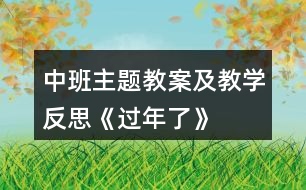 中班主题教案及教学反思《过年了》